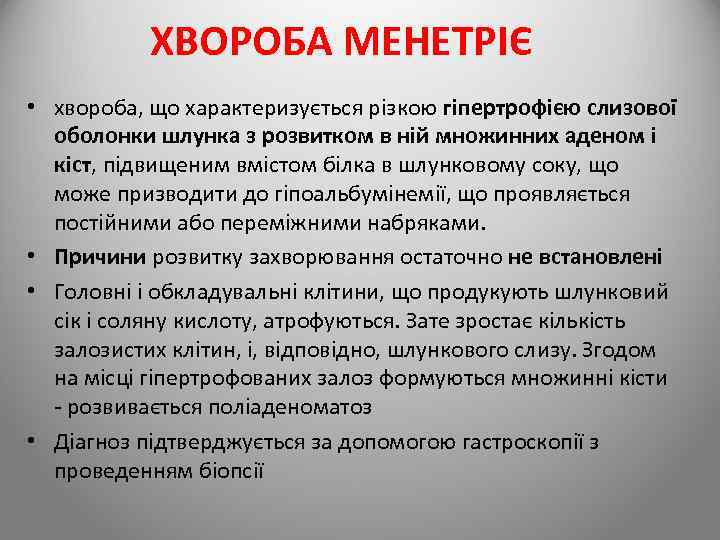 ХВОРОБА МЕНЕТРІЄ

• хвороба, що характеризується різкою гіпертрофією слизової оболонки шлунка з розвитком в ній множинних аденом і кіст, підвищеним вмістом білка в шлунковому соку, що може призводити до гіпоальбумінемії, що проявляється постійними або переміжними набряками.

• Причини розвитку захворювання остаточно не встановлені

• Головні і обкладувальні клітини, що продукують шлунковий сік і соляну кислоту, атрофуються. Зате зростає кількість залозистих клітин, і, відповідно, шлункового слизу. Згодом на місці гіпертрофованих залоз формуються множинні кісти - розвивається поліаденоматоз

• Діагноз підтверджується за допомогою гастроскопії з проведенням біопсії